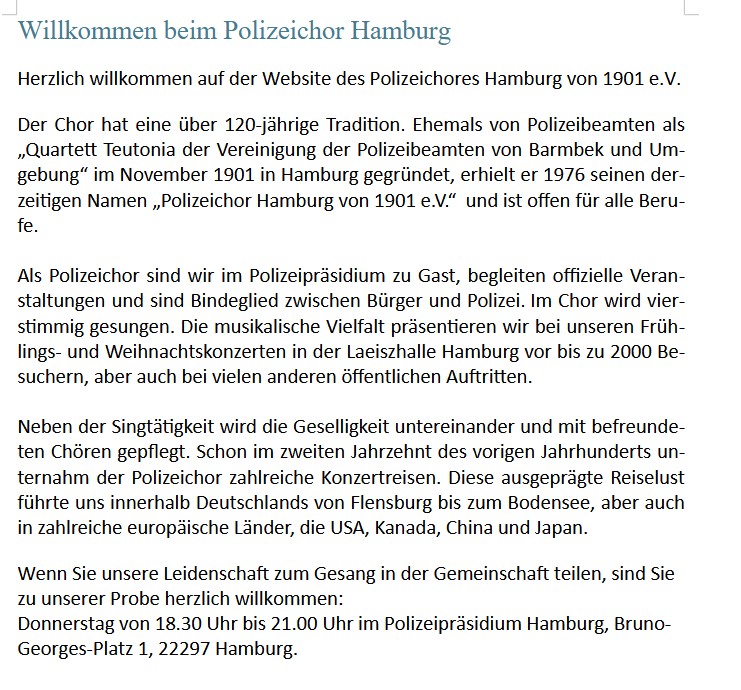 Willkommen beim Polizeichor Hamburg

Herzlich willkommen auf der Website des Polizeichores Hamburg von 1901 e.V.

Der Chor hat eine über 120-jährige Tradition. Ehemals von Polizeibeamten als „Quartett Teutonia der Vereinigung der Polizeibeamten von Barmbek und Umgebung“ im November 1901 in Hamburg gegründet, erhielt er 1976 seinen derzeitigen Namen „Polizeichor Hamburg von 1901 e.V.“ und ist offen für alle Berufe.

Als Polizeichor sind wir im Polizeipräsidium zu Gast, begleiten offizielle Veranstaltungen und sind Bindeglied zwischen Bürger und Polizei. Im Chor wird vierstimmig gesungen. Die musikalische Vielfalt präsentieren wir bei unseren Frühlings- und Weihnachtskonzerten in der Laeiszhalle Hamburg vor bis zu 2000 Besuchern, aber auch bei vielen anderen öffentlichen Auftritten.

Neben der Singtätigkeit wird die Geselligkeit untereinander und mit befreundeten Chören gepflegt. Schon im zweiten Jahrzehnt des vorigen Jahrhunderts unternahm der Polizeichor zahlreiche Konzertreisen. Diese ausgeprägte Reiselust führte uns innerhalb Deutschlands von Flensburg bis zum Bodensee, aber auch in zahlreiche europäische Länder, die USA, Kanada, China und Japan.

Wenn Sie unsere Leidenschaft zum Gesang in der Gemeinschaft teilen, sind Sie zu unserer Probe herzlich willkommen:
Donnerstag von 18.30 Uhr bis 21.00 Uhr im Polizeipräsidium Hamburg, Bruno-Georges-Platz 1, 22297 Hamburg.